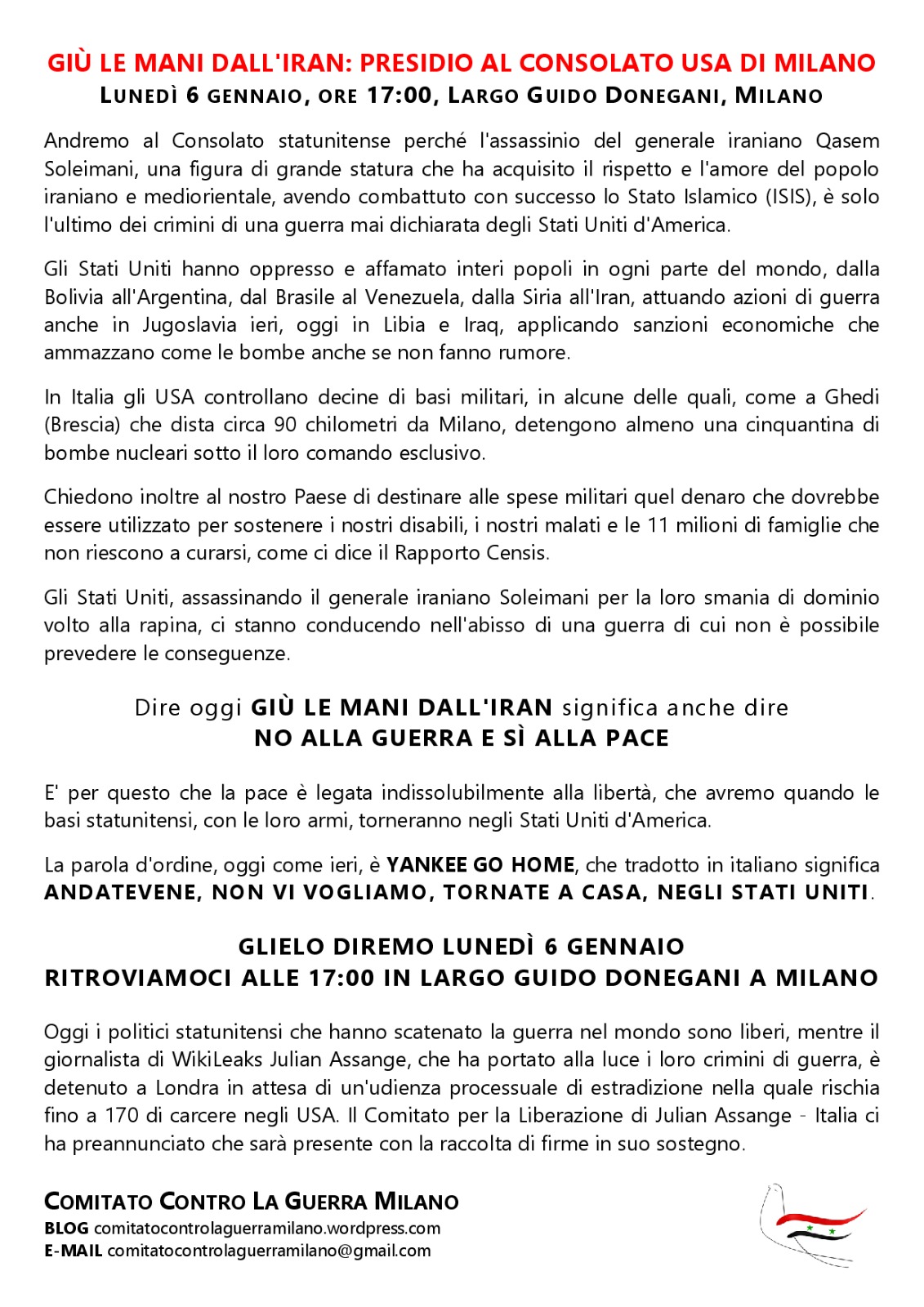 GIÙ LE MANI DALL'IRAN: PRESIDIO AL CONSOLATO USA DI MILANO
LUNEDÌ 6 GENNAIO, ORE 17:00, LARGO GUIDO DONEGANI, MILANO

Andremo al Consolato statunitense perché l'assassinio del generale iraniano Qasem Soleimani, una figura di grande statura che ha acquisito il rispetto e l'amore del popolo iraniano e mediorientale, avendo combattuto con successo lo Stato Islamico (ISIS), è solo l'ultimo dei crimini di una guerra mai dichiarata degli Stati Uniti d'America.

Gli Stati Uniti hanno oppresso e affamato interi popoli in ogni parte del mondo, dalla Bolivia all'Argentina, dal Brasile al Venezuela, dalla Siria all'Iran, attuando azioni di guerra anche in Jugoslavia ieri, oggi in Libia e Iraq, applicando sanzioni economiche che ammazzano come le bombe anche se non fanno rumore.

In Italia gli USA controllano decine di basi militari, in alcune delle quali, come a Ghedi (Brescia) che dista circa 90 chilometri da Milano, detengono almeno una cinquantina di bombe nucleari sotto il loro comando esclusivo.

Chiedono inoltre al nostro Paese di destinare alle spese militari quel denaro che dovrebbe essere utilizzato per sostenere i nostri disabili, i nostri malati e le 11 milioni di famiglie che non riescono a curarsi, come ci dice il Rapporto Censis.

Gli Stati Uniti, assassinando il generale iraniano Soleimani per la loro smania di dominio volto alla rapina, ci stanno conducendo nell'abisso di una guerra di cui non è possibile prevedere le conseguenze.

Dire oggi GIÙ LE MANI DALL'IRAN significa anche dire
NO ALLA GUERRA E SÌ ALLA PACE

E' per questo che la pace è legata indissolubilmente alla libertà, che avremo quando le basi statunitensi, con le loro armi, torneranno negli Stati Uniti d'America.

La parola d'ordine, oggi come ieri, è YANKEE GO HOME, che tradotto in italiano significa ANDATEVENE, NON VI VOGLIAMO, TORNATE A CASA, NEGLI STATI UNITI.

GLIELO DIREMO LUNEDÌ 6 GENNAIO
RITROVIAMOCI ALLE 17:00 IN LARGO GUIDO DONEGANI A MILANO

Oggi i politici statunitensi che hanno scatenato la guerra nel mondo sono liberi, mentre il giornalista di WikiLeaks Julian Assange, che ha portato alla luce i loro crimini di guerra, è detenuto a Londra in attesa di un'udienza processuale di estradizione nella quale rischia fino a 170 di carcere negli USA. Il Comitato per la Liberazione di Julian Assange - Italia ci ha preannunciato che sarà presente con la raccolta di firme in suo sostegno.

COMITATO CONTRO LA GUERRA MILANO
BLOG comitatocontrolaguerramilano.wordpress.com
E-MAIL comitatocontrolaguerramilano@gmail.com